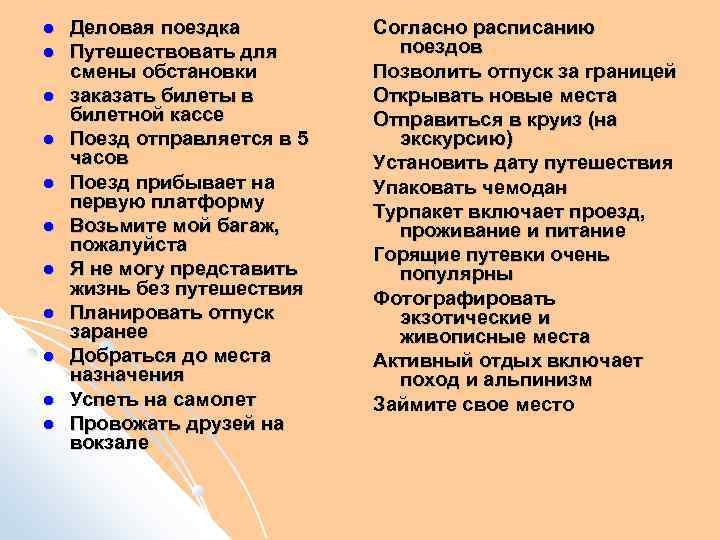 - Деловая поездка
- Путешествовать для смены обстановки
- заказать билеты в билетной кассе
- Поезд отправляется в 5 часов
- Поезд прибывает на первую платформу
- Возьмите мой багаж, пожалуйста
- Я не могу представить жизнь без путешествия
- Планировать отпуск заранее
- Добраться до места назначения
- Успеть на самолет
- Провожать друзей на вокзале

Согласно расписанию поездов
Позволить отпуск за границей
Открывать новые места
Отправиться в круиз (на экскурсию)
Установить дату путешествия
Упаковать чемодан
Турпакет включает проезд, проживание и питание
Горящие путевки очень популярны
Фотографировать экзотические и живописные места
Активный отдых включает поход и альпинизм
Займите свое место